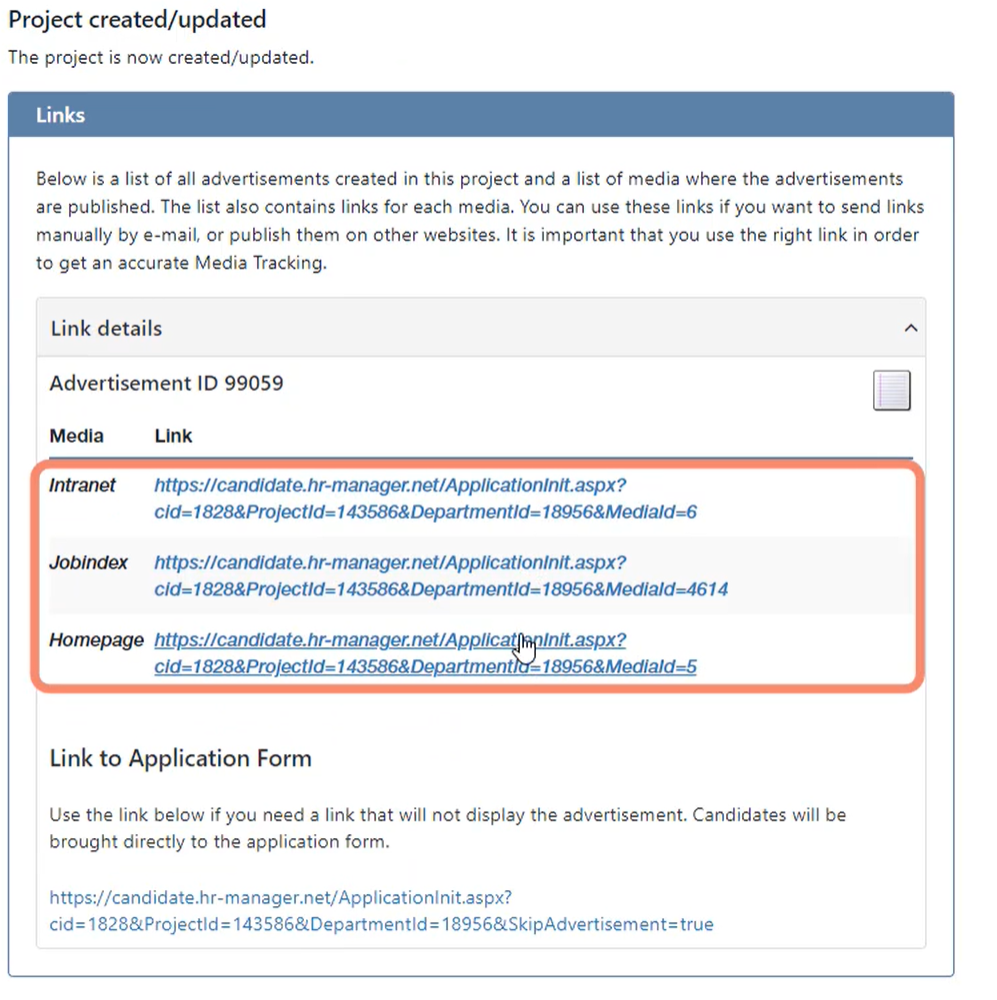 Project created/updated

The project is now created/updated.

Links

Below is a list of all advertisements created in this project and a list of media where the advertisements are published. The list also contains links for each media. You can use these links if you want to send links manually by e-mail, or publish them on other websites. It is important that you use the right link in order to get an accurate Media Tracking.

Link details

Advertisement ID 99059

| Media | Link |
|---|---|
| Intranet | https://candidate.hr-manager.net/ApplicationInit.aspx?cid=1828&ProjectId=143586&DepartmentId=18956&MediaId=6 |
| Jobindex | https://candidate.hr-manager.net/ApplicationInit.aspx?cid=1828&ProjectId=143586&DepartmentId=18956&MediaId=4614 |
| Homepage | https://candidate.hr-manager.net/ApplicationInit.aspx?cid=1828&ProjectId=143586&DepartmentId=18956&MediaId=5 |

Link to Application Form

Use the link below if you need a link that will not display the advertisement. Candidates will be brought directly to the application form.

https://candidate.hr-manager.net/ApplicationInit.aspx?cid=1828&ProjectId=143586&DepartmentId=18956&SkipAdvertisement=true